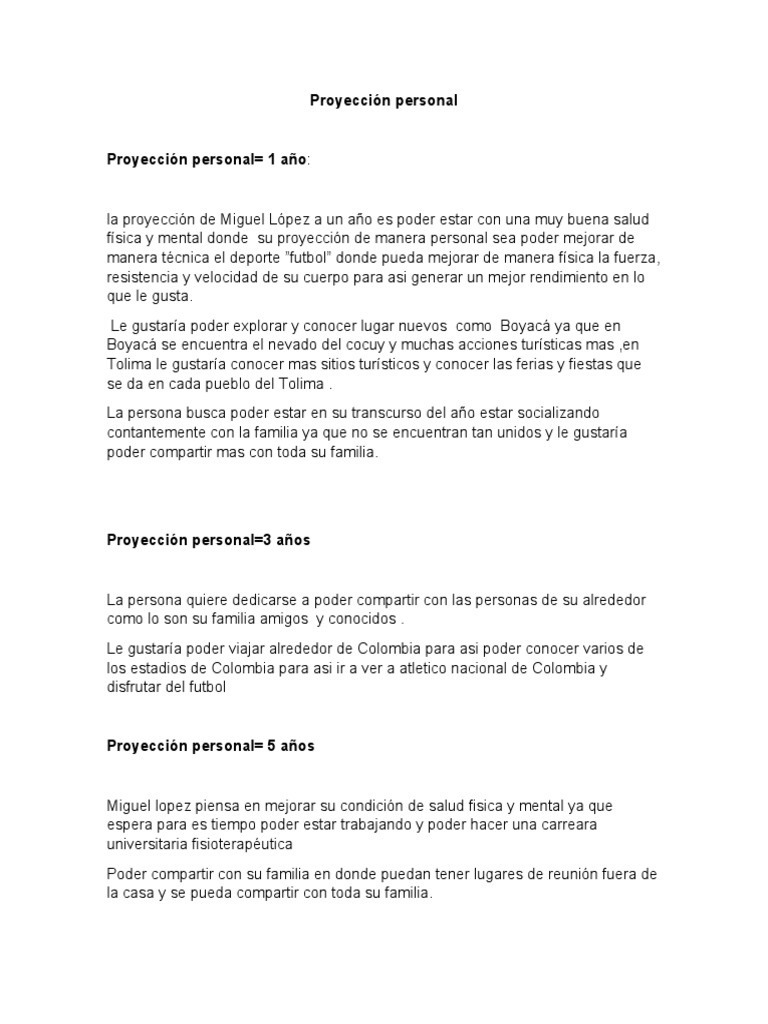 Proyección personal

Proyección personal= 1 año:

la proyección de Miguel López a un año es poder estar con una muy buena salud física y mental donde su proyección de manera personal sea poder mejorar de manera técnica el deporte "futbol" donde pueda mejorar de manera física la fuerza, resistencia y velocidad de su cuerpo para asi generar un mejor rendimiento en lo que le gusta.

Le gustaría poder explorar y conocer lugar nuevos como Boyacá ya que en Boyacá se encuentra el nevado del cocuy y muchas acciones turísticas mas ,en Tolima le gustaría conocer mas sitios turísticos y conocer las ferias y fiestas que se da en cada pueblo del Tolima .

La persona busca poder estar en su transcurso del año estar socializando contantemente con la familia ya que no se encuentran tan unidos y le gustaría poder compartir mas con toda su familia.

Proyección personal=3 años

La persona quiere dedicarse a poder compartir con las personas de su alrededor como lo son su familia amigos y conocidos .

Le gustaría poder viajar alrededor de Colombia para asi poder conocer varios de los estadios de Colombia para asi ir a ver a atletico nacional de Colombia y disfrutar del futbol

Proyección personal= 5 años

Miguel lopez piensa en mejorar su condición de salud fisica y mental ya que espera para es tiempo poder estar trabajando y poder hacer una carreara universitaria fisioterapéutica

Poder compartir con su familia en donde puedan tener lugares de reunión fuera de la casa y se pueda compartir con toda su familia.